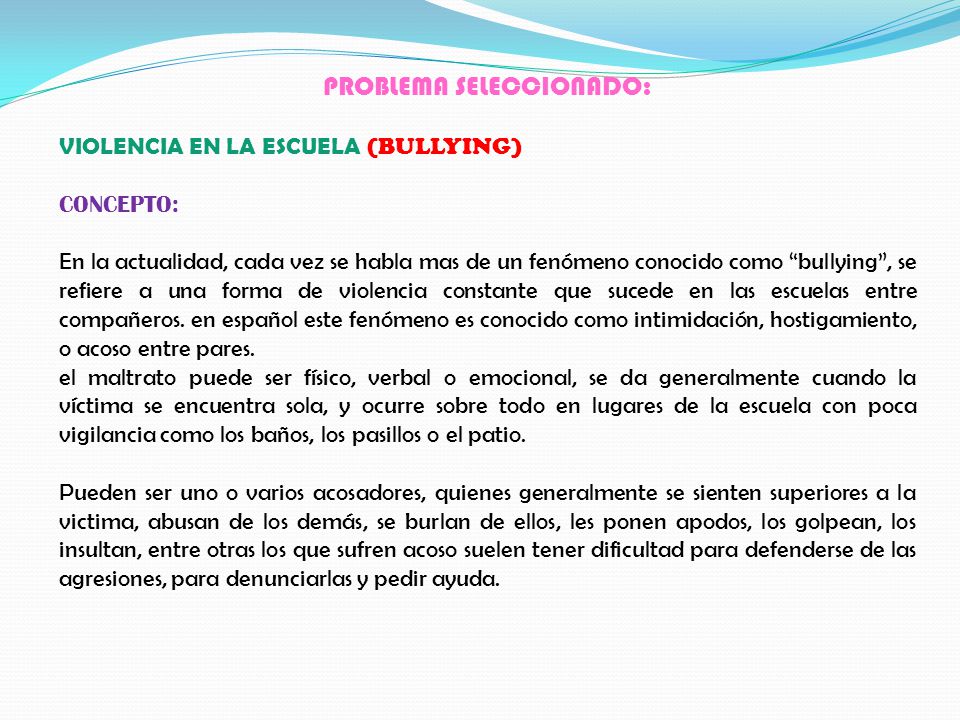 PROBLEMA SELECCIONADO:

VIOLENCIA EN LA ESCUELA (BULLYING)

CONCEPTO:

En la actualidad, cada vez se habla mas de un fenómeno conocido como “bullying”, se refiere a una forma de violencia constante que sucede en las escuelas entre compañeros. en español este fenómeno es conocido como intimidación, hostigamiento, o acoso entre pares.
el maltrato puede ser físico, verbal o emocional, se da generalmente cuando la víctima se encuentra sola, y ocurre sobre todo en lugares de la escuela con poca vigilancia como los baños, los pasillos o el patio.

Pueden ser uno o varios acosadores, quienes generalmente se sienten superiores a la victima, abusan de los demás, se burlan de ellos, les ponen apodos, los golpean, los insultan, entre otras los que sufren acoso suelen tener dificultad para defenderse de las agresiones, para denunciarlas y pedir ayuda.